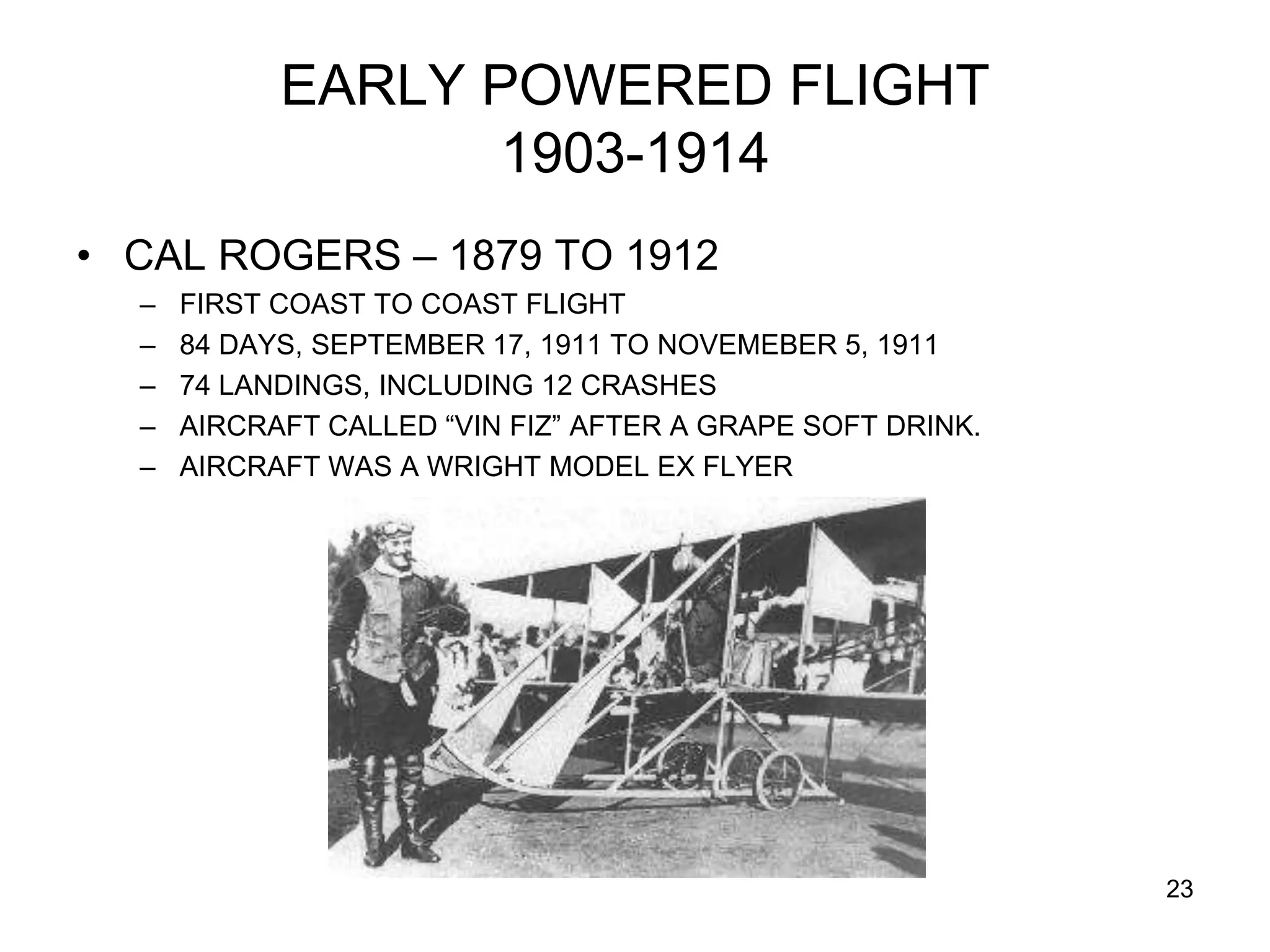 EARLY POWERED FLIGHT
1903-1914

• CAL ROGERS – 1879 TO 1912
– FIRST COAST TO COAST FLIGHT
– 84 DAYS, SEPTEMBER 17, 1911 TO NOVEMEBER 5, 1911
– 74 LANDINGS, INCLUDING 12 CRASHES
– AIRCRAFT CALLED “VIN FIZ” AFTER A GRAPE SOFT DRINK.
– AIRCRAFT WAS A WRIGHT MODEL EX FLYER

23